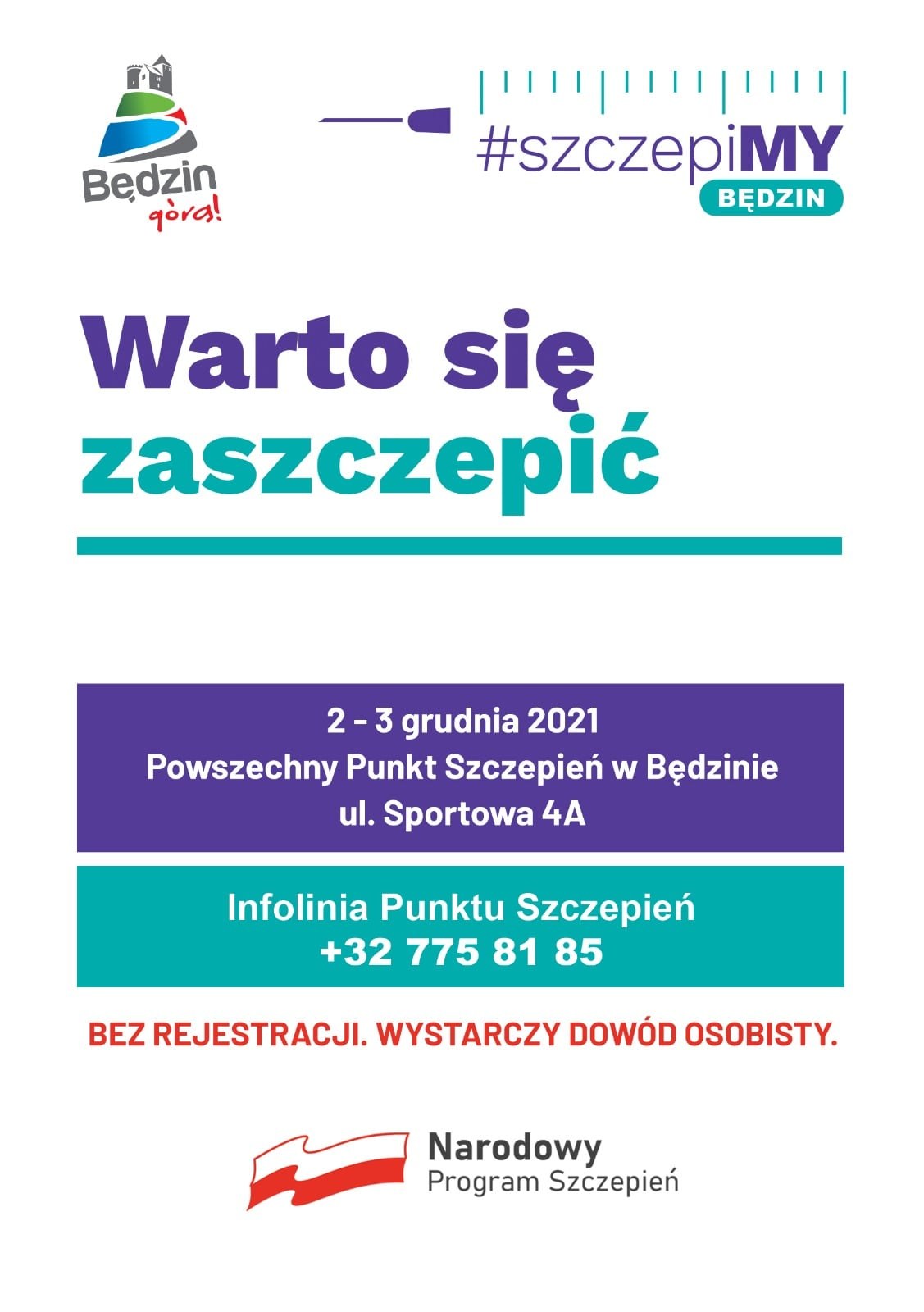 Będzin
górą!

#szczepiMY
BĘDZIN

Warto się zaszczepić

2 – 3 grudnia 2021
Powszechny Punkt Szczepień w Będzinie
ul. Sportowa 4A

Infolinia Punktu Szczepień
+32 775 81 85

BEZ REJESTRACJI. WYSTARCZY DOWÓD OSOBISTY.

Narodowy
Program Szczepień